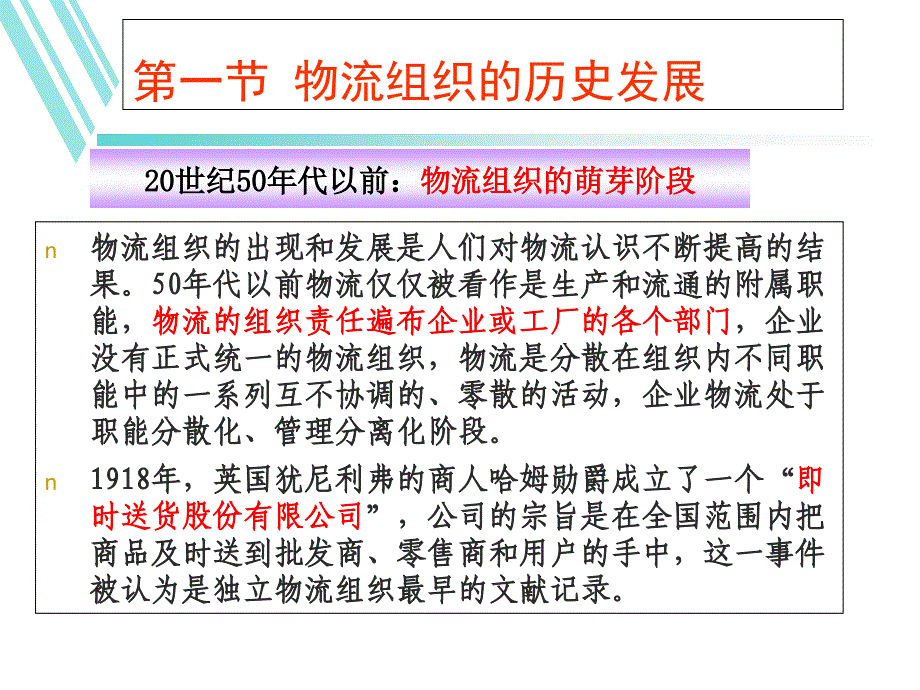 第一节 物流组织的历史发展

20世纪50年代以前：物流组织的萌芽阶段

n 物流组织的出现和发展是人们对物流认识不断提高的结果。50年代以前物流仅仅被看作是生产和流通的附属职能，物流的组织责任遍布企业或工厂的各个部门，企业没有正式统一的物流组织，物流是分散在组织内不同职能中的一系列互不协调的、零散的活动，企业物流处于职能分散化、管理分离化阶段。

n 1918年，英国犹尼利弗的商人哈姆勋爵成立了一个“即时送货股份有限公司”，公司的宗旨是在全国范围内把商品及时送到批发商、零售商和用户的手中，这一事件被认为是独立物流组织最早的文献记录。